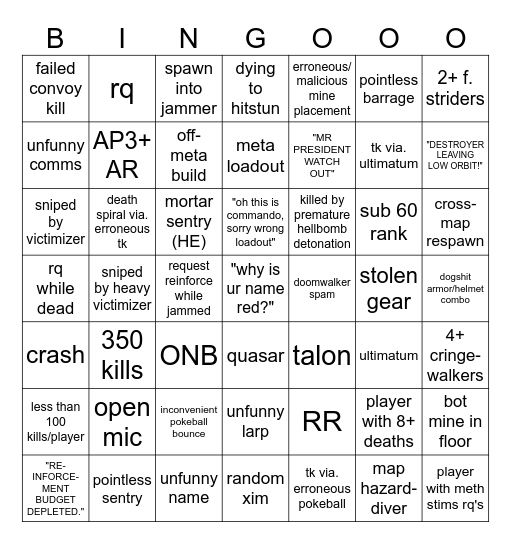 | B | I | N | G | O | O | O |
|---|---|---|---|---|---|---|
| failed convoy kill | rq | spawn into jammer | dying to hitstun | erroneous/ malicious mine placement | pointless barrage | 2+ f. striders |
| unfunny comms | AP3+ AR | off-meta build | meta loadout | "MR PRESIDENT WATCH OUT" | tk via. ultimatum | "DESTROYER LEAVING LOW ORBIT!" |
| sniped by victimizer | death spiral via. erroneous tk | mortar sentry (HE) | "oh this is commando, sorry wrong loadout" | killed by premature hellbomb detonation | sub 60 rank | cross-map respawn |
| rq while dead | sniped by heavy victimizer | request reinforce while jammed | "why is ur name red?" | doomwalker spam | stolen gear | dogshit armor/helmet combo |
| crash | 350 kills | ONB | quasar | talon | ultimatum | 4+ cringe-walkers |
| less than 100 kills/player | open mic | inconvenient pokeball bounce | unfunny larp | RR | player with 8+ deaths | bot mine in floor |
| "RE-INFORCE-MENT BUDGET DEPLETED." | pointless sentry | unfunny name | random xim | tk via. erroneous pokeball | map hazard-diver | player with meth stims rq's |